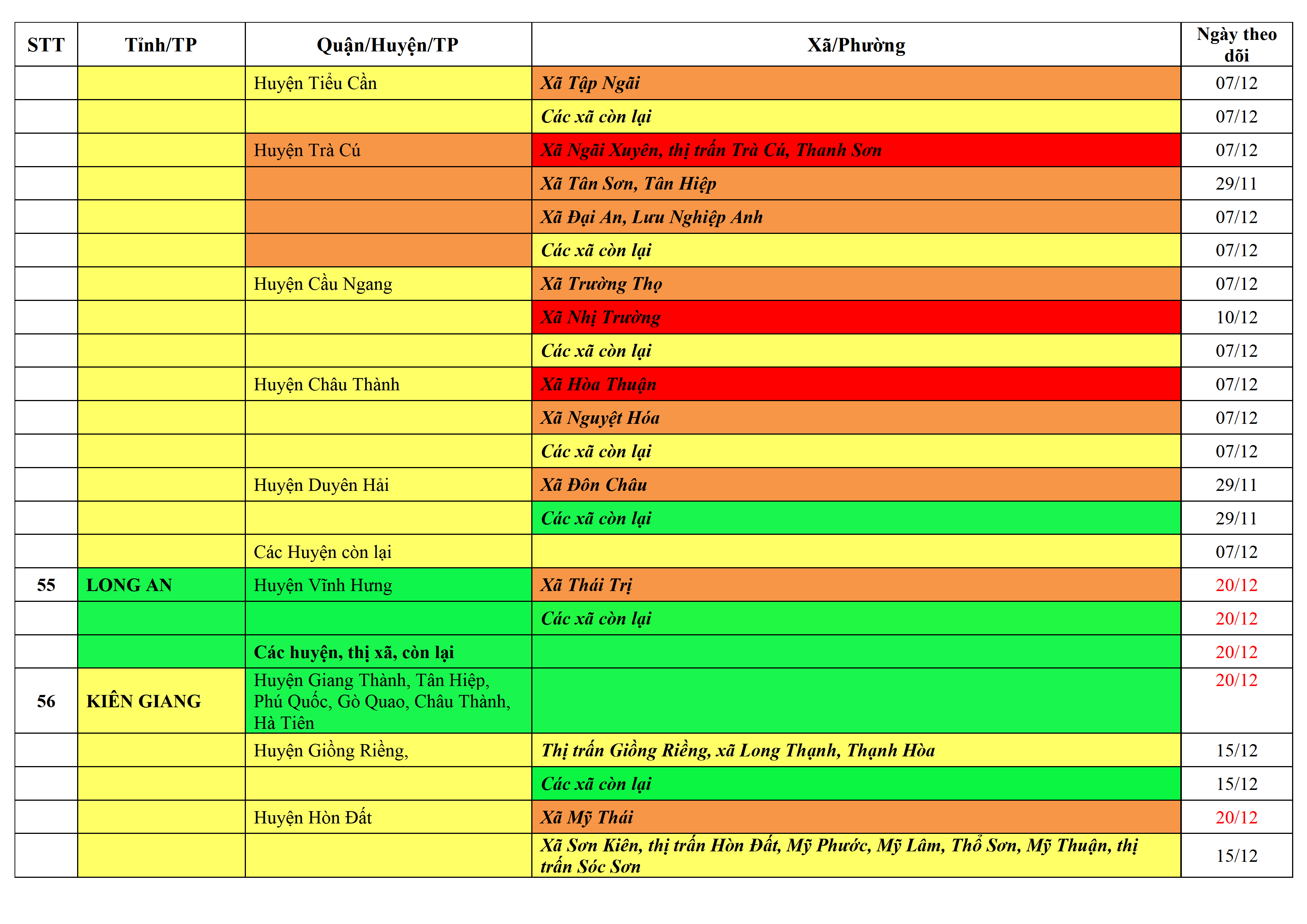 | STT | Tỉnh/TP | Quận/Huyện/TP | Xã/Phường | Ngày theo dõi |
|---|---|---|---|---|
| | | Huyện Tiểu Cần | Xã Tập Ngãi | 07/12 |
| | | | Các xã còn lại | 07/12 |
| | | Huyện Trà Cú | Xã Ngãi Xuyên, thị trấn Trà Cú, Thanh Sơn | 07/12 |
| | | | Xã Tân Sơn, Tân Hiệp | 29/11 |
| | | | Xã Đại An, Lưu Nghiệp Anh | 07/12 |
| | | | Các xã còn lại | 07/12 |
| | | Huyện Cầu Ngang | Xã Trường Thọ | 07/12 |
| | | | Xã Nhị Trường | 10/12 |
| | | | Các xã còn lại | 07/12 |
| | | Huyện Châu Thành | Xã Hòa Thuận | 07/12 |
| | | | Xã Nguyệt Hóa | 07/12 |
| | | | Các xã còn lại | 07/12 |
| | | Huyện Duyên Hải | Xã Đôn Châu | 29/11 |
| | | | Các xã còn lại | 29/11 |
| | | Các Huyện còn lại | | 07/12 |
| 55 | LONG AN | Huyện Vĩnh Hưng | Xã Thái Trị | 20/12 |
| | | | Các xã còn lại | 20/12 |
| | | Các huyện, thị xã, còn lại | | 20/12 |
| 56 | KIÊN GIANG | Huyện Giang Thành, Tân Hiệp, Phú Quốc, Gò Quao, Châu Thành, Hà Tiên | | 20/12 |
| | | Huyện Giồng Riềng, | Thị trấn Giồng Riềng, xã Long Thạnh, Thạnh Hòa | 15/12 |
| | | | Các xã còn lại | 15/12 |
| | | Huyện Hòn Đất | Xã Mỹ Thái | 20/12 |
| | | | Xã Sơn Kiên, thị trấn Hòn Đất, Mỹ Phước, Mỹ Lâm, Thổ Sơn, Mỹ Thuận, thị trấn Sóc Sơn | 15/12 |